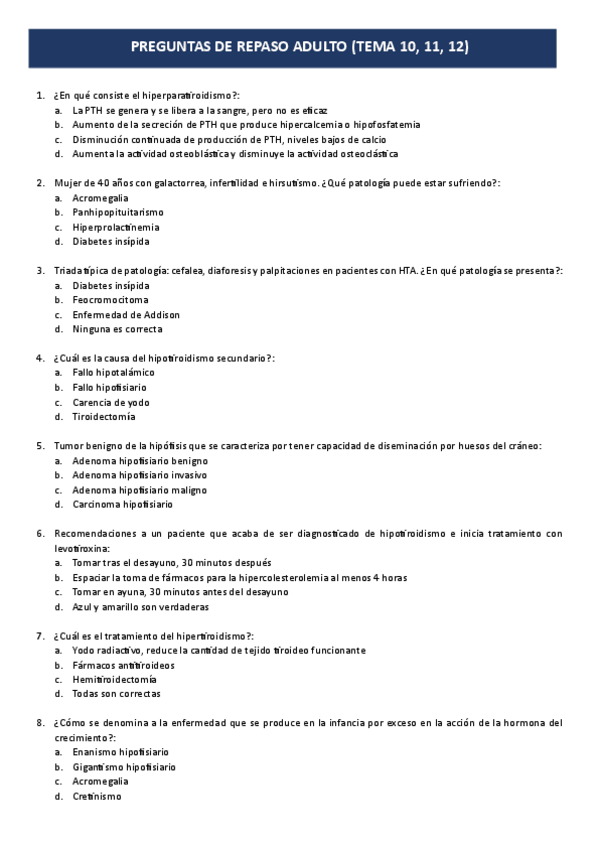 PREGUNTAS DE REPASO ADULTO (TEMA 10, 11, 12)

1. ¿En qué consiste el hiperparatiroidismo?:
a. La PTH se genera y se libera a la sangre, pero no es eficaz
b. Aumento de la secreción de PTH que produce hipercalcemia o hipofosfatemia
c. Disminución continuada de producción de PTH, niveles bajos de calcio
d. Aumenta la actividad osteoblástica y disminuye la actividad osteoclástica

2. Mujer de 40 años con galactorrea, infertilidad e hirsutismo. ¿Qué patología puede estar sufriendo?:
a. Acromegalia
b. Panhipopituitarismo
c. Hiperprolactinemia
d. Diabetes insípida

3. Triada típica de patología: cefalea, diaforesis y palpitaciones en pacientes con HTA. ¿En qué patología se presenta?:
a. Diabetes insípida
b. Feocromocitoma
c. Enfermedad de Addison
d. Ninguna es correcta

4. ¿Cuál es la causa del hipotiroidismo secundario?:
a. Fallo hipotalámico
b. Fallo hipofisiario
c. Carencia de yodo
d. Tiroidectomía

5. Tumor benigno de la hipófisis que se caracteriza por tener capacidad de diseminación por huesos del cráneo:
a. Adenoma hipofisiario benigno
b. Adenoma hipofisiario invasivo
c. Adenoma hipofisiario maligno
d. Carcinoma hipofisiario

6. Recomendaciones a un paciente que acaba de ser diagnosticado de hipotiroidismo e inicia tratamiento con levotiroxina:
a. Tomar tras el desayuno, 30 minutos después
b. Espaciar la toma de fármacos para la hipercolesterolemia al menos 4 horas
c. Tomar en ayuna, 30 minutos antes del desayuno
d. Azul y amarillo son verdaderas

7. ¿Cuál es el tratamiento del hipertiroidismo?:
a. Yodo radiactivo, reduce la cantidad de tejido tiroideo funcionante
b. Fármacos antitiroideos
c. Hemitiroidectomía
d. Todas son correctas

8. ¿Cómo se denomina a la enfermedad que se produce en la infancia por exceso en la acción de la hormona del crecimiento?:
a. Enanismo hipofisiario
b. Gigantismo hipofisiario
c. Acromegalia
d. Cretinismo